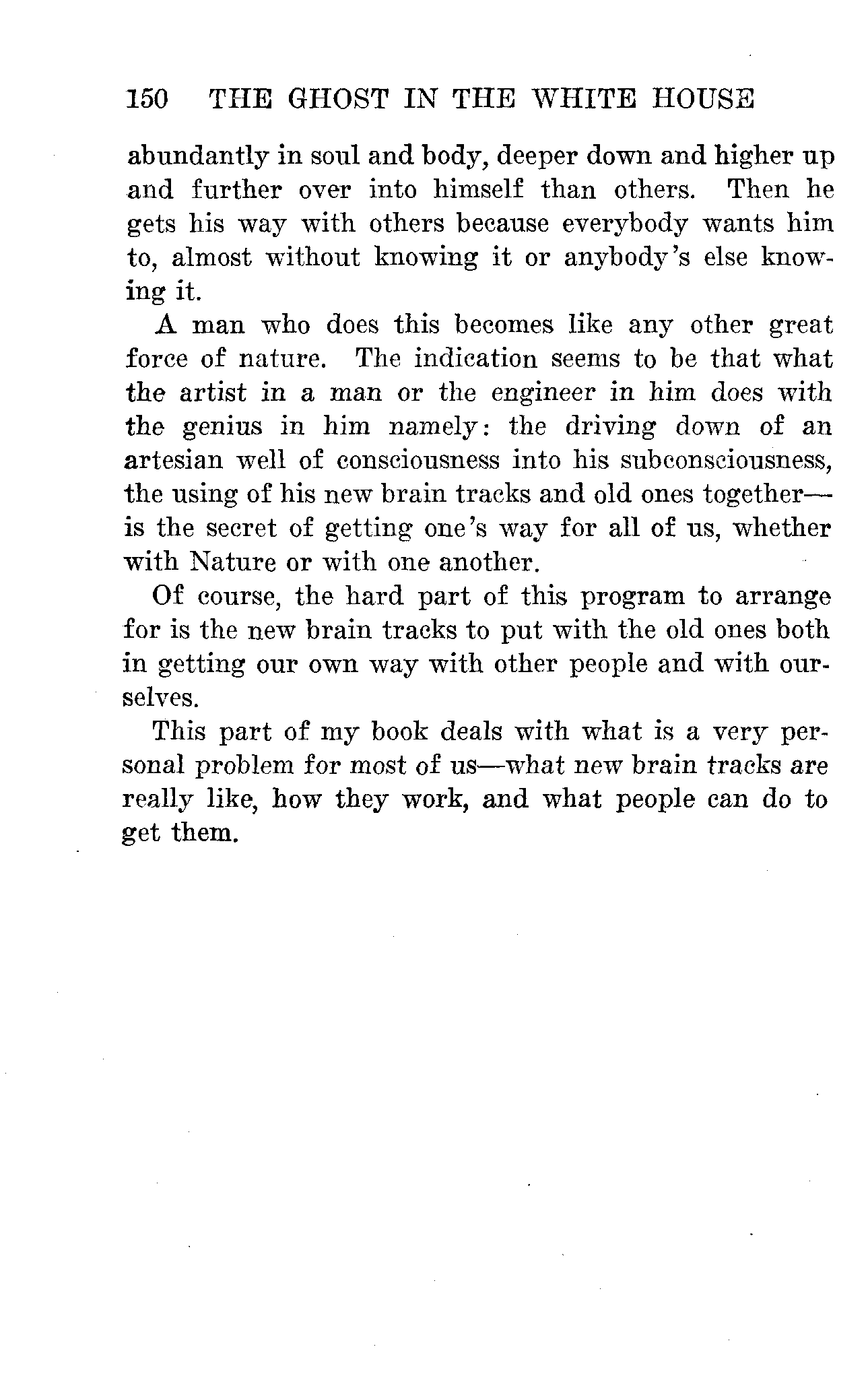 150 THE GHOST IN THE WHITE HOUSE

abundantly in soul and body, deeper down and higher up and further over into himself than others. Then he gets his way with others because everybody wants him to, almost without knowing it or anybody's else knowing it.

A man who does this becomes like any other great force of nature. The indication seems to be that what the artist in a man or the engineer in him does with the genius in him namely: the driving down of an artesian well of consciousness into his subconsciousness, the using of his new brain tracks and old ones together—is the secret of getting one's way for all of us, whether with Nature or with one another.

Of course, the hard part of this program to arrange for is the new brain tracks to put with the old ones both in getting our own way with other people and with ourselves.

This part of my book deals with what is a very personal problem for most of us—what new brain tracks are really like, how they work, and what people can do to get them.